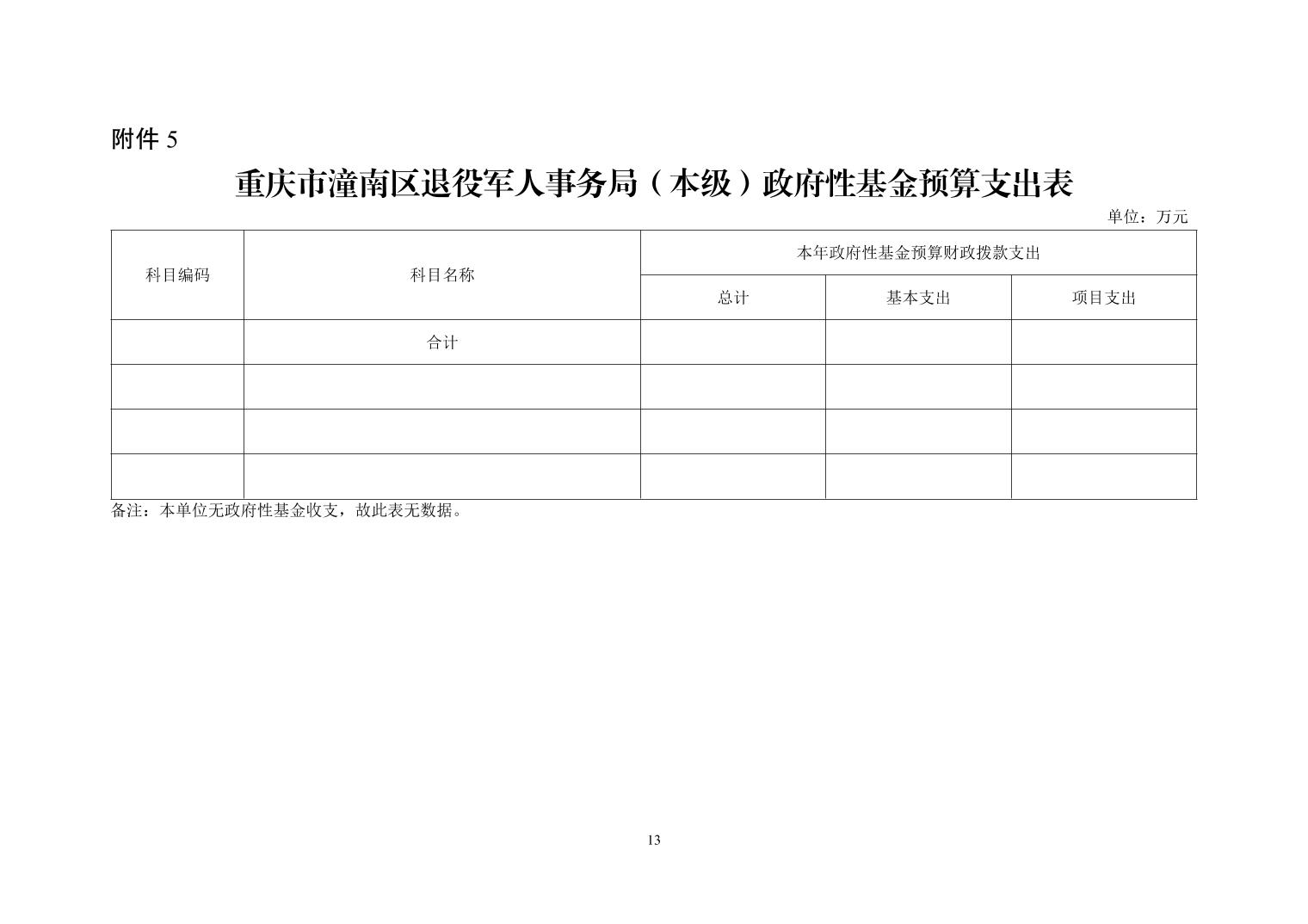 附件5

重庆市潼南区退役军人事务局（本级）政府性基金预算支出表

单位：万元

| 科目编码 | 科目名称 | 本年政府性基金预算财政拨款支出 | | |
|---|---|---|---|---|
| | | 总计 | 基本支出 | 项目支出 |
| | 合计 | | | |
| | | | | |
| | | | | |
| | | | | |

备注：本单位无政府性基金收支，故此表无数据。

13